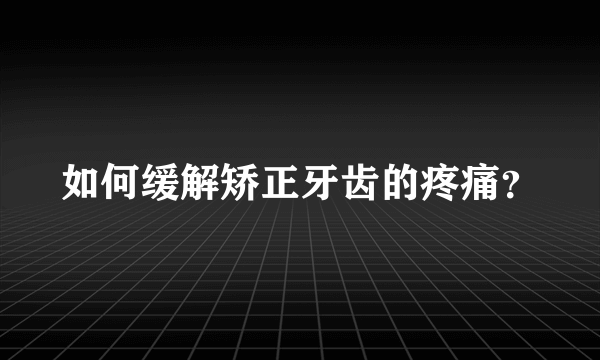 如何缓解矫正牙齿的疼痛？